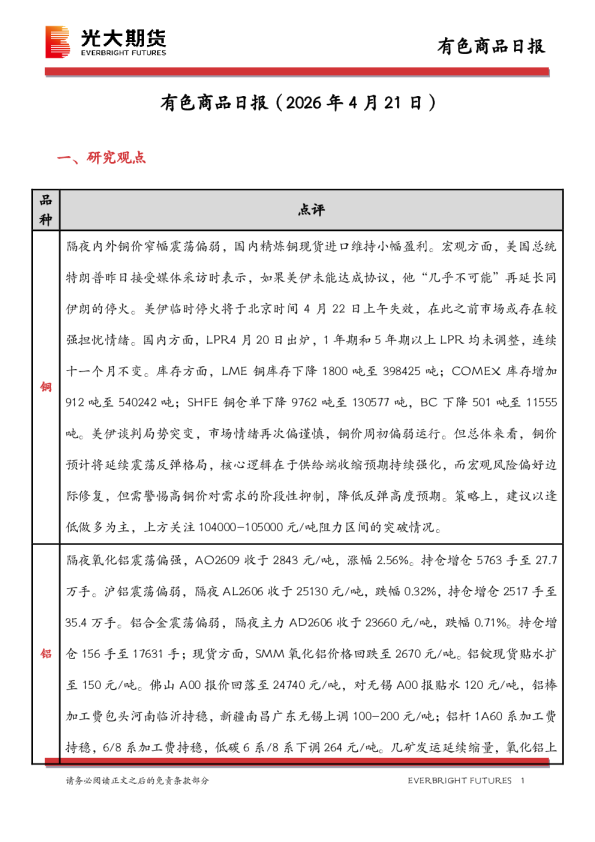 光大期货
EVERBRIGHT FUTURES

有色商品日报

有色商品日报（2026 年 4 月 21 日）

一、研究观点

| 品种 | 点评 |
|---|---|
| 铜 | 隔夜内外铜价窄幅震荡偏弱，国内精炼铜现货进口维持小幅盈利。宏观方面，美国总统特朗普昨日接受媒体采访时表示，如果美伊未能达成协议，他“几乎不可能”再延长同伊朗的停火。美伊临时停火将于北京时间 4 月 22 日上午失效，在此之前市场或存在较强担忧情绪。国内方面，LPR4 月 20 日出炉，1 年期和 5 年期以上 LPR 均未调整，连续十一个月不变。库存方面，LME 铜库存下降 1800 吨至 398425 吨；COMEX 库存增加 912 吨至 540242 吨；SHFE 铜仓单下降 9762 吨至 130577 吨，BC 下降 501 吨至 11555 吨。美伊谈判局势突变，市场情绪再次偏谨慎，铜价周初偏弱运行。但总体来看，铜价预计将延续震荡反弹格局，核心逻辑在于供给端收缩预期持续强化，而宏观风险偏好边际修复，但需警惕高铜价对需求的阶段性抑制，降低反弹高度预期。策略上，建议以逢低做多为主，上方关注 104000-105000 元/吨阻力区间的突破情况。 |
| 铝 | 隔夜氧化铝震荡偏强，AO2609 收于 2843 元/吨，涨幅 2.56%。持仓增仓 5763 手至 27.7 万手。沪铝震荡偏弱，隔夜 AL2606 收于 25130 元/吨，跌幅 0.32%，持仓增仓 2517 手至 35.4 万手。铝合金震荡偏弱，隔夜主力 AD2606 收于 23660 元/吨，跌幅 0.71%。持仓增仓 156 手至 17631 手；现货方面，SMM 氧化铝价格回跌至 2670 元/吨。铝锭现货贴水扩至 150 元/吨。佛山 A00 报价回落至 24740 元/吨，对无锡 A00 报贴水 120 元/吨，铝棒加工费包头河南临沂持稳，新疆南昌广东无锡上调 100-200 元/吨；铝杆 1A60 系加工费持稳，6/8 系加工费持稳，低碳 6 系/8 系下调 264 元/吨。几矿发运延续缩量，氧化铝上 |

请务必阅读正文之后的免责条款部分

EVERBRIGHT FUTURES 1